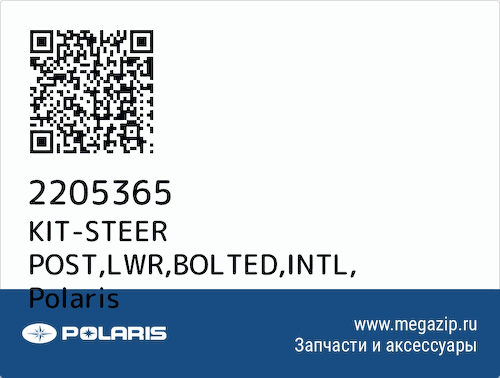 2205365
KIT-STEER POST,LWR,BOLTED,INTL, Polaris

POLARIS

www.megazip.ru
Запчасти и аксессуары